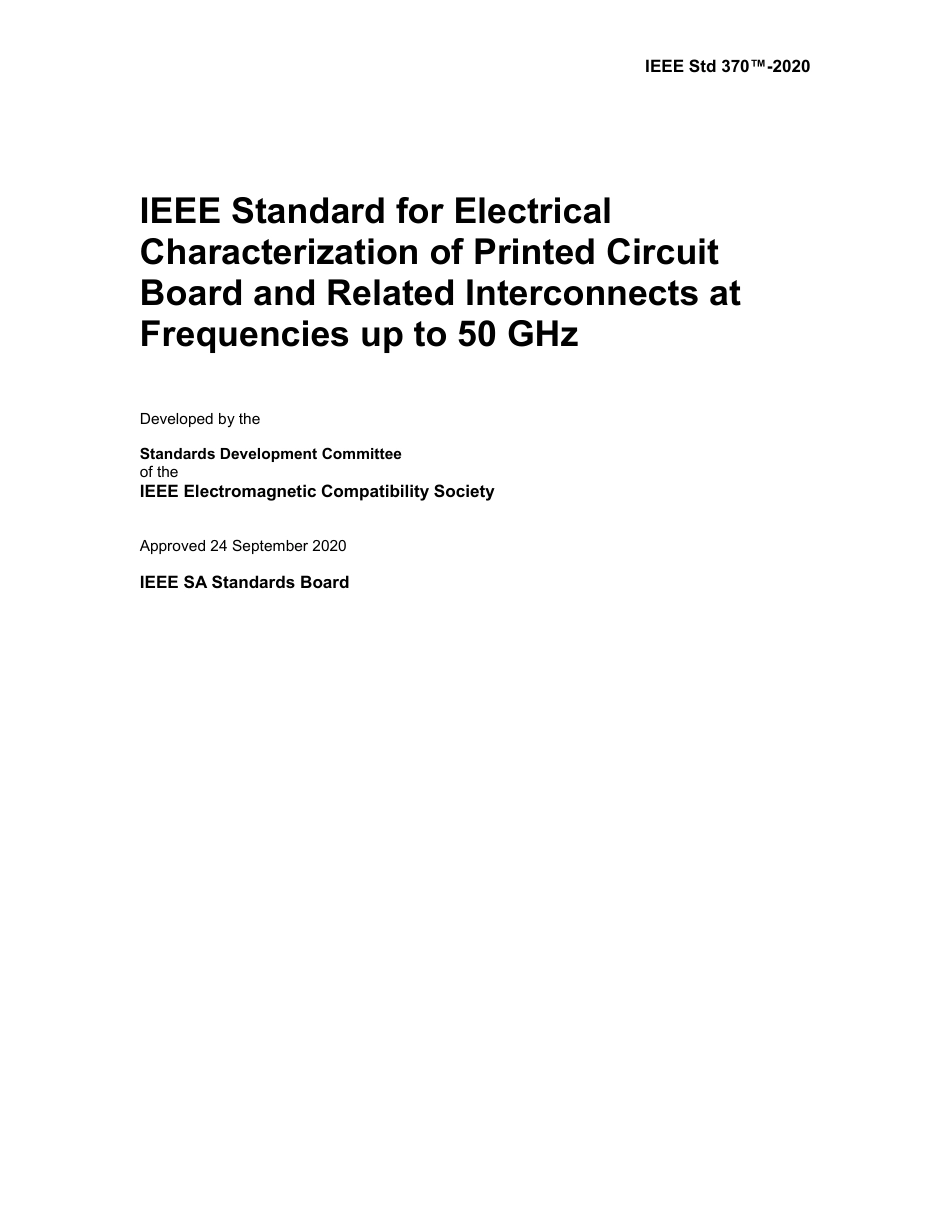 IEEE Std 370™-2020

IEEE Standard for Electrical Characterization of Printed Circuit Board and Related Interconnects at Frequencies up to 50 GHz

Developed by the

Standards Development Committee
of the
IEEE Electromagnetic Compatibility Society

Approved 24 September 2020

IEEE SA Standards Board